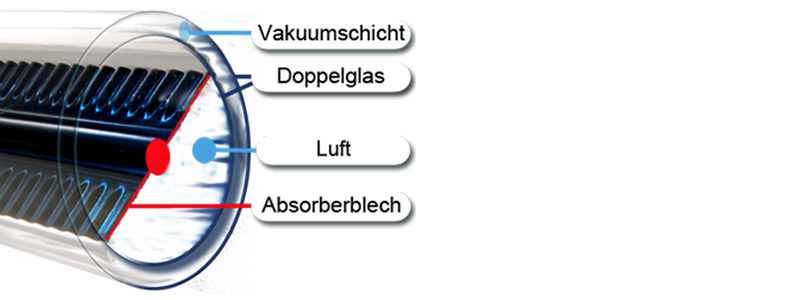 Vakuumschicht
Doppelglas
Luft
Absorberblech